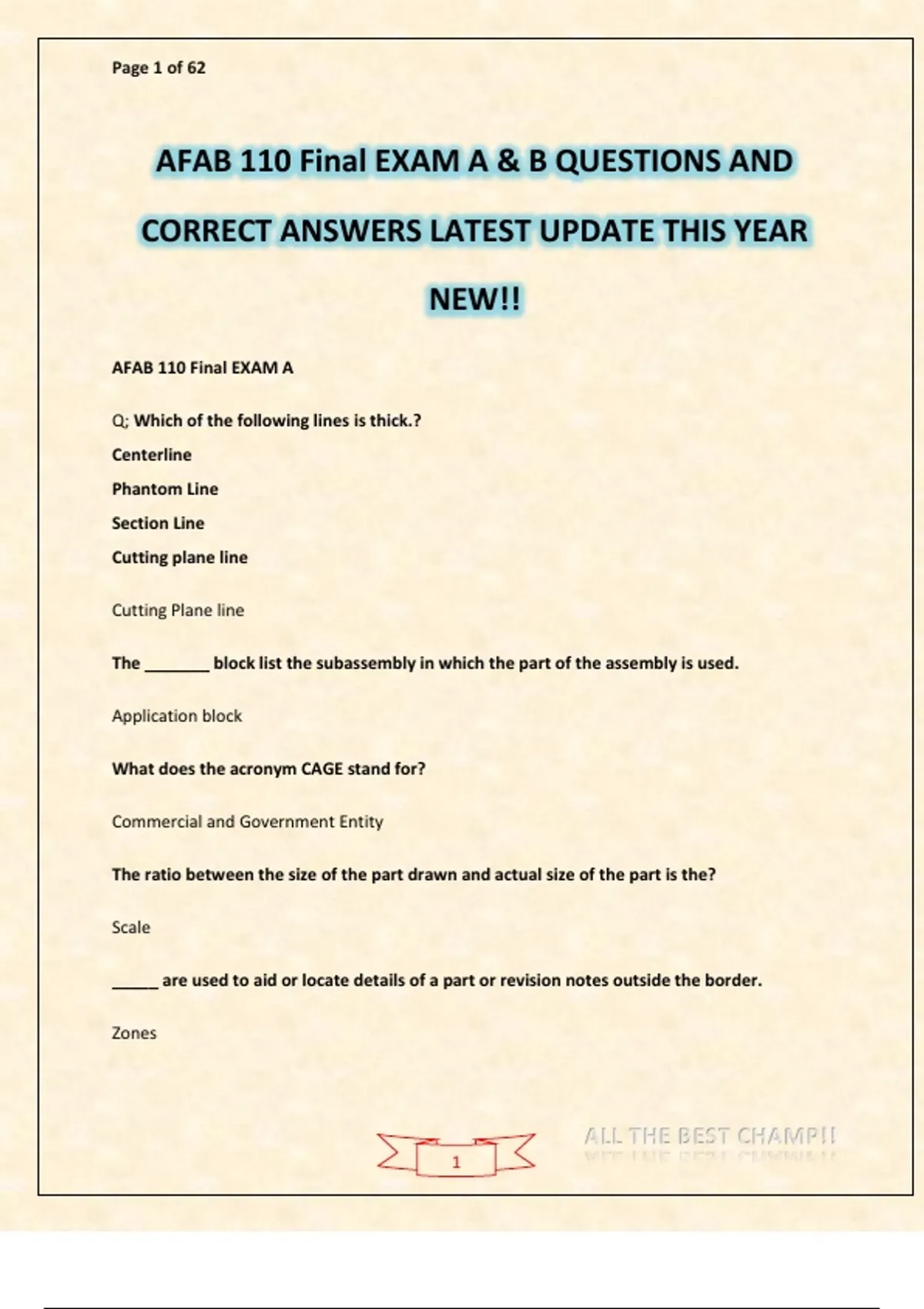 Page 1 of 62

AFAB 110 Final EXAM A & B QUESTIONS AND CORRECT ANSWERS LATEST UPDATE THIS YEAR NEW!!

AFAB 110 Final EXAM A

Q; Which of the following lines is thick.?

Centerline

Phantom Line

Section Line

Cutting plane line

Cutting Plane line

The _______ block list the subassembly in which the part of the assembly is used.

Application block

What does the acronym CAGE stand for?

Commercial and Government Entity

The ratio between the size of the part drawn and actual size of the part is the?

Scale

_____ are used to aid or locate details of a part or revision notes outside the border.

Zones

1

ALL THE BEST CHAMP!!